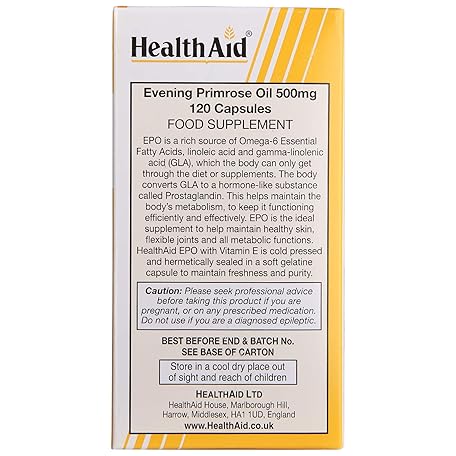 HealthAid®

Evening Primrose Oil 500mg
120 Capsules
FOOD SUPPLEMENT

EPO is a rich source of Omega-6 Essential Fatty Acids, linoleic acid and gamma-linolenic acid (GLA), which the body can only get through the diet or supplements. The body converts GLA to a hormone-like substance called Prostaglandin. This helps maintain the body's metabolism, to keep it functioning efficiently and effectively. EPO is the ideal supplement to help maintain healthy skin, flexible joints and all metabolic functions. HealthAid EPO with Vitamin E is cold pressed and hermetically sealed in a soft gelatine capsule to maintain freshness and purity.

Caution: Please seek professional advice before taking this product if you are pregnant, or on any prescribed medication. Do not use if you are a diagnosed epileptic.

BEST BEFORE END & BATCH No.
SEE BASE OF CARTON

Store in a cool dry place out of sight and reach of children

HEALTHAID LTD
HealthAid House, Marlborough Hill, Harrow, Middlesex, HA1 1UD, England
www.HealthAid.co.uk